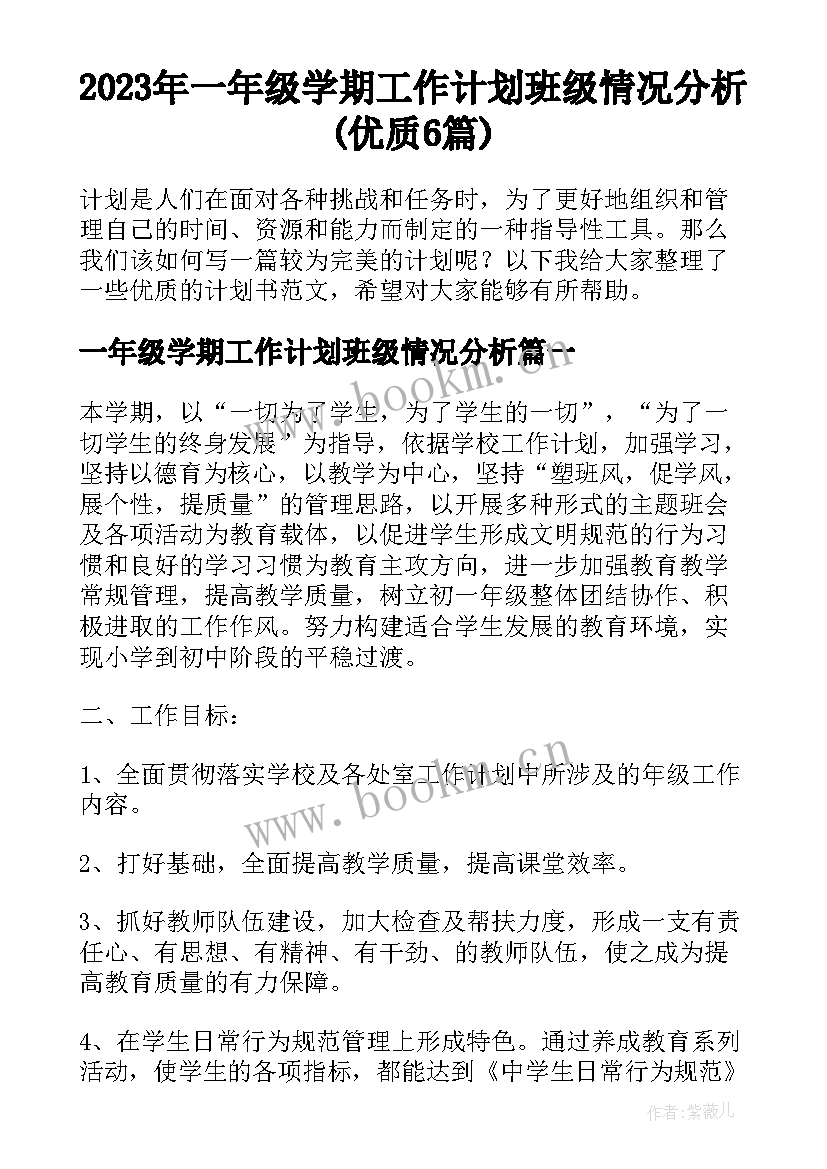 2023年一年级学期工作计划班级情况分析(优质6篇)

计划是人们在面对各种挑战和任务时，为了更好地组织和管理自己的时间、资源和能力而制定的一种指导性工具。那么我们该如何写一篇较为完美的计划呢？以下我给大家整理了一些优质的计划书范文，希望对大家能够有所帮助。

一年级学期工作计划班级情况分析篇一

本学期，以“一切为了学生，为了学生的一切”，“为了一切学生的终身发展”为指导，依据学校工作计划，加强学习，坚持以德育为核心，以教学为中心，坚持“塑班风，促学风，展个性，提质量”的管理思路，以开展多种形式的主题班会及各项活动为教育载体，以促进学生形成文明规范的行为习惯和良好的学习习惯为教育主攻方向，进一步加强教育教学常规管理，提高教学质量，树立初一年级整体团结协作、积极进取的工作作风。努力构建适合学生发展的教育环境，实现小学到初中阶段的平稳过渡。

二、工作目标：

1、全面贯彻落实学校及各处室工作计划中所涉及的年级工作内容。

2、打好基础，全面提高教学质量，提高课堂效率。

3、抓好教师队伍建设，加大检查及帮扶力度，形成一支有责任心、有思想、有精神、有干劲、的教师队伍，使之成为提高教育质量的有力保障。

4、在学生日常行为规范管理上形成特色。通过养成教育系列活动，使学生的各项指标，都能达到《中学生日常行为规范》

www.bookm.cn

www.bookm.cn

作者:紫薇儿